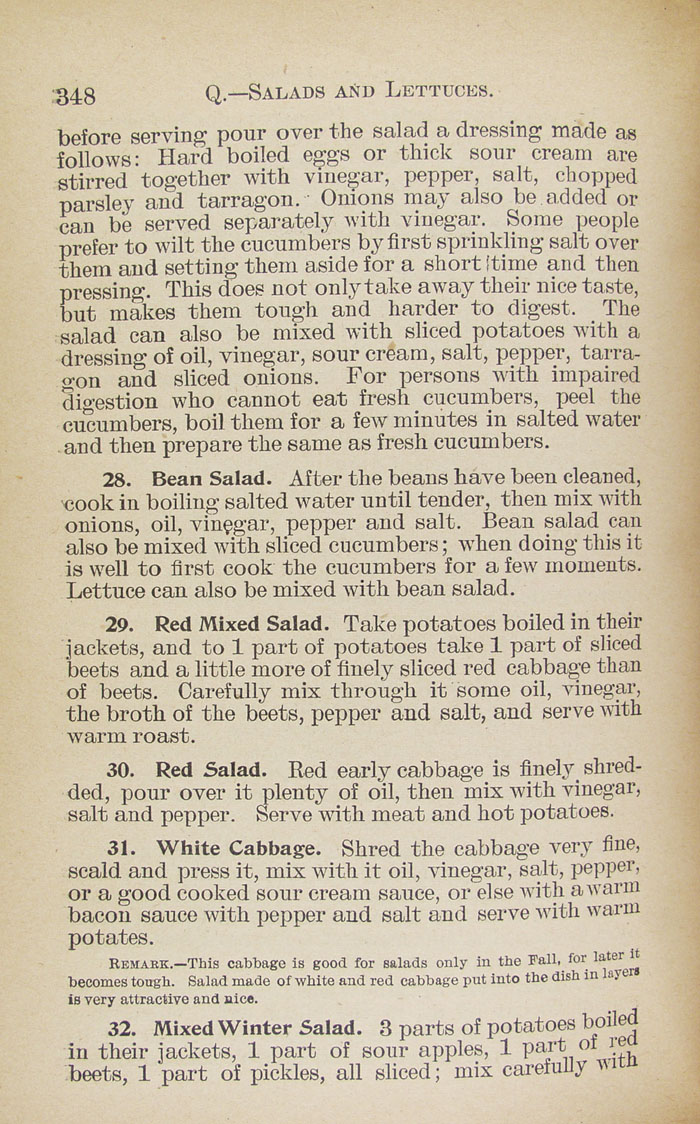 348 Q.—SALADS AND LETTUCES.

before serving pour over the salad a dressing made as follows: Hard boiled eggs or thick sour cream are stirred together with vinegar, pepper, salt, chopped parsley and tarragon. Onions may also be added or can be served separately with vinegar. Some people prefer to wilt the cucumbers by first sprinkling salt over them and setting them aside for a short time and then pressing. This does not only take away their nice taste, but makes them tough and harder to digest. The salad can also be mixed with sliced potatoes with a dressing of oil, vinegar, sour cream, salt, pepper, tarragon and sliced onions. For persons with impaired digestion who cannot eat fresh cucumbers, peel the cucumbers, boil them for a few minutes in salted water and then prepare the same as fresh cucumbers.

28. Bean Salad. After the beans have been cleaned, cook in boiling salted water until tender, then mix with onions, oil, vinegar, pepper and salt. Bean salad can also be mixed with sliced cucumbers; when doing this it is well to first cook the cucumbers for a few moments. Lettuce can also be mixed with bean salad.

29. Red Mixed Salad. Take potatoes boiled in their jackets, and to 1 part of potatoes take 1 part of sliced beets and a little more of finely sliced red cabbage than of beets. Carefully mix through it some oil, vinegar, the broth of the beets, pepper and salt, and serve with warm roast.

30. Red Salad. Red early cabbage is finely shredded, pour over it plenty of oil, then mix with vinegar, salt and pepper. Serve with meat and hot potatoes.

31. White Cabbage. Shred the cabbage very fine, scald and press it, mix with it oil, vinegar, salt, pepper, or a good cooked sour cream sauce, or else with a warm bacon sauce with pepper and salt and serve with warm potates.

REMARK.—This cabbage is good for salads only in the Fall, for later it becomes tough. Salad made of white and red cabbage put into the dish in layers is very attractive and nice.

32. Mixed Winter Salad. 3 parts of potatoes boiled in their jackets, 1 part of sour apples, 1 part of red beets, 1 part of pickles, all sliced; mix carefully with